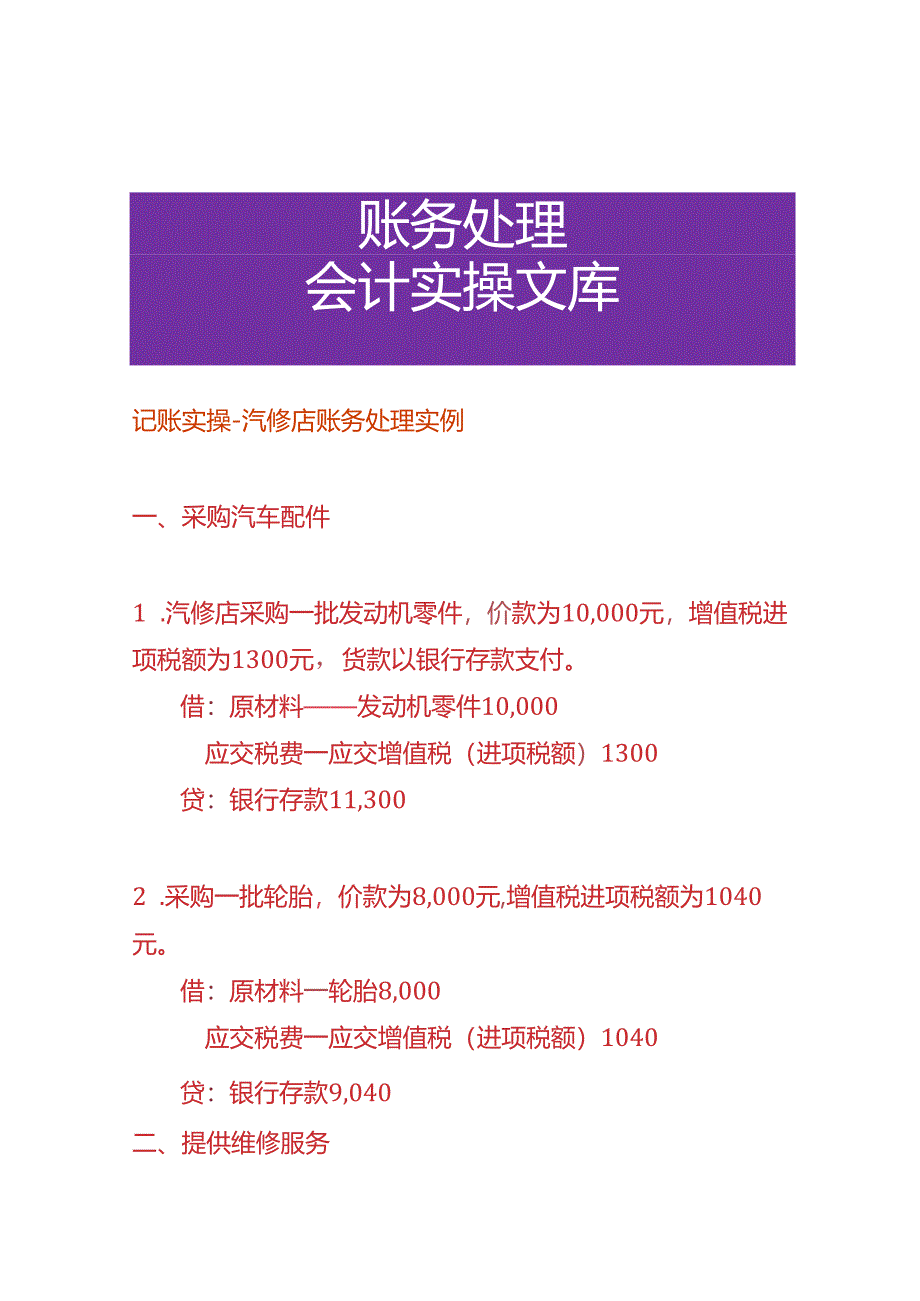 账务处理
会计实操文库

记账实操-汽修店账务处理实例

一、采购汽车配件

1 .汽修店采购一批发动机零件，价款为10,000元，增值税进项税额为1300元，货款以银行存款支付。

借：原材料——发动机零件10,000

应交税费一应交增值税（进项税额）1300

贷：银行存款11,300

2 .采购一批轮胎，价款为8,000元,增值税进项税额为1040元。

借：原材料一轮胎8,000

应交税费一应交增值税（进项税额）1040

贷：银行存款9,040

二、提供维修服务